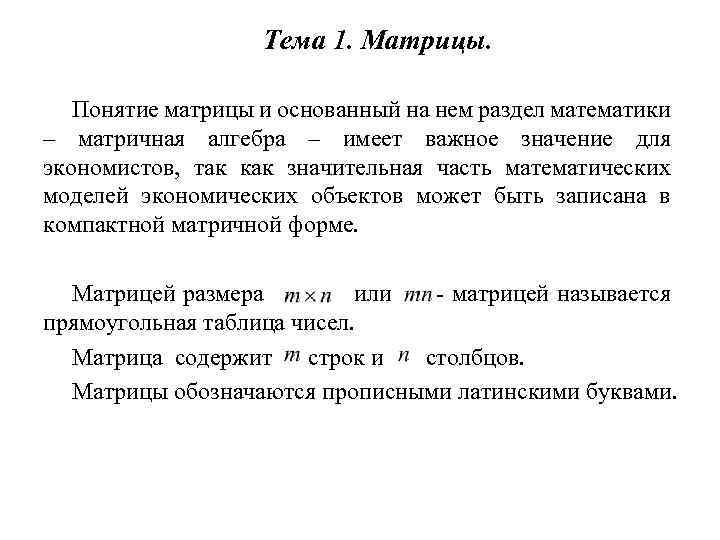 Тема 1. Матрицы.

Понятие матрицы и основанный на нем раздел математики – матричная алгебра – имеет важное значение для экономистов, так как значительная часть математических моделей экономических объектов может быть записана в компактной матричной форме.

Матрицей размера $m \times n$ или $mn$- матрицей называется прямоугольная таблица чисел.

Матрица содержит $m$ строк и $n$ столбцов.

Матрицы обозначаются прописными латинскими буквами.